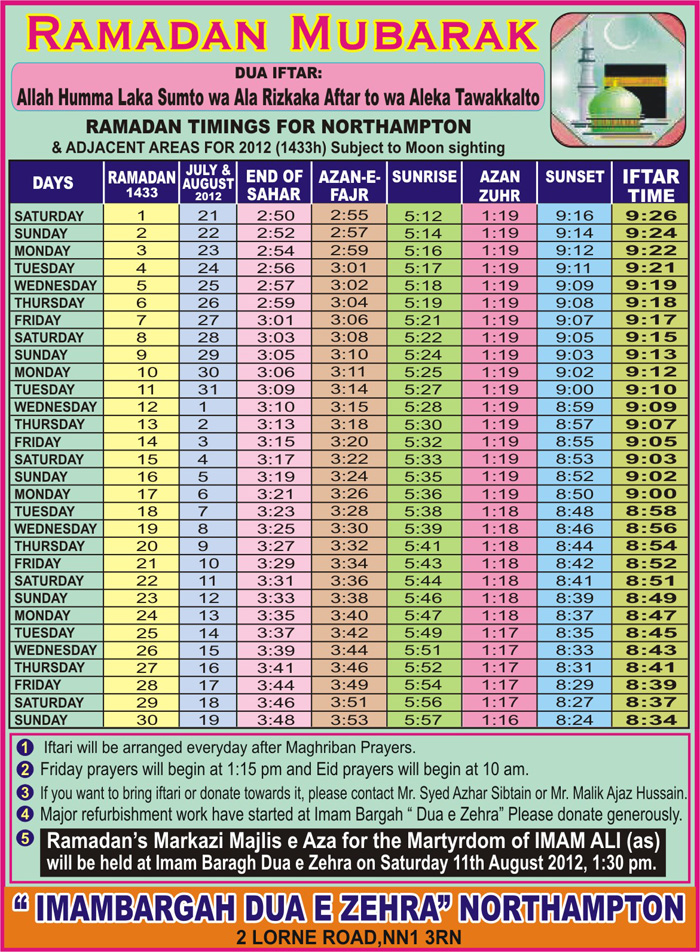 RAMADAN MUBARAK

DUA IFTAR:
Allah Humma Laka Sumto wa Ala Rizkaka Aftar to wa Aleka Tawakkalto

RAMADAN TIMINGS FOR NORTHAMPTON
& ADJACENT AREAS FOR 2012 (1433h) Subject to Moon sighting

| DAYS | RAMADAN 1433 | JULY & AUGUST 2012 | END OF SAHAR | AZAN-E-FAJR | SUNRISE | AZAN ZUHR | SUNSET | IFTAR TIME |
|---|---|---|---|---|---|---|---|---|
| SATURDAY | 1 | 21 | 2:50 | 2:55 | 5:12 | 1:19 | 9:16 | 9:26 |
| SUNDAY | 2 | 22 | 2:52 | 2:57 | 5:14 | 1:19 | 9:14 | 9:24 |
| MONDAY | 3 | 23 | 2:54 | 2:59 | 5:16 | 1:19 | 9:12 | 9:22 |
| TUESDAY | 4 | 24 | 2:56 | 3:01 | 5:17 | 1:19 | 9:11 | 9:21 |
| WEDNESDAY | 5 | 25 | 2:57 | 3:02 | 5:18 | 1:19 | 9:09 | 9:19 |
| THURSDAY | 6 | 26 | 2:59 | 3:04 | 5:19 | 1:19 | 9:08 | 9:18 |
| FRIDAY | 7 | 27 | 3:01 | 3:06 | 5:21 | 1:19 | 9:07 | 9:17 |
| SATURDAY | 8 | 28 | 3:03 | 3:08 | 5:22 | 1:19 | 9:05 | 9:15 |
| SUNDAY | 9 | 29 | 3:05 | 3:10 | 5:24 | 1:19 | 9:03 | 9:13 |
| MONDAY | 10 | 30 | 3:06 | 3:11 | 5:25 | 1:19 | 9:02 | 9:12 |
| TUESDAY | 11 | 31 | 3:09 | 3:14 | 5:27 | 1:19 | 9:00 | 9:10 |
| WEDNESDAY | 12 | 1 | 3:10 | 3:15 | 5:28 | 1:19 | 8:59 | 9:09 |
| THURSDAY | 13 | 2 | 3:13 | 3:18 | 5:30 | 1:19 | 8:57 | 9:07 |
| FRIDAY | 14 | 3 | 3:15 | 3:20 | 5:32 | 1:19 | 8:55 | 9:05 |
| SATURDAY | 15 | 4 | 3:17 | 3:22 | 5:33 | 1:19 | 8:53 | 9:03 |
| SUNDAY | 16 | 5 | 3:19 | 3:24 | 5:35 | 1:19 | 8:52 | 9:02 |
| MONDAY | 17 | 6 | 3:21 | 3:26 | 5:36 | 1:19 | 8:50 | 9:00 |
| TUESDAY | 18 | 7 | 3:23 | 3:28 | 5:38 | 1:18 | 8:48 | 8:58 |
| WEDNESDAY | 19 | 8 | 3:25 | 3:30 | 5:39 | 1:18 | 8:46 | 8:56 |
| THURSDAY | 20 | 9 | 3:27 | 3:32 | 5:41 | 1:18 | 8:44 | 8:54 |
| FRIDAY | 21 | 10 | 3:29 | 3:34 | 5:43 | 1:18 | 8:42 | 8:52 |
| SATURDAY | 22 | 11 | 3:31 | 3:36 | 5:44 | 1:18 | 8:41 | 8:51 |
| SUNDAY | 23 | 12 | 3:33 | 3:38 | 5:46 | 1:18 | 8:39 | 8:49 |
| MONDAY | 24 | 13 | 3:35 | 3:40 | 5:47 | 1:18 | 8:37 | 8:47 |
| TUESDAY | 25 | 14 | 3:37 | 3:42 | 5:49 | 1:17 | 8:35 | 8:45 |
| WEDNESDAY | 26 | 15 | 3:39 | 3:44 | 5:51 | 1:17 | 8:33 | 8:43 |
| THURSDAY | 27 | 16 | 3:41 | 3:46 | 5:52 | 1:17 | 8:31 | 8:41 |
| FRIDAY | 28 | 17 | 3:44 | 3:49 | 5:54 | 1:17 | 8:29 | 8:39 |
| SATURDAY | 29 | 18 | 3:46 | 3:51 | 5:56 | 1:17 | 8:27 | 8:37 |
| SUNDAY | 30 | 19 | 3:48 | 3:53 | 5:57 | 1:16 | 8:24 | 8:34 |

1 Iftari will be arranged everyday after Maghriban Prayers.
2 Friday prayers will begin at 1:15 pm and Eid prayers will begin at 10 am.
3 If you want to bring iftari or donate towards it, please contact Mr. Syed Azhar Sibtain or Mr. Malik Ajaz Hussain.
4 Major refurbishment work have started at Imam Bargah " Dua e Zehra" Please donate generously.
5 Ramadan's Markazi Majlis e Aza for the Martyrdom of IMAM ALI (as) will be held at Imam Baragh Dua e Zehra on Saturday 11th August 2012, 1:30 pm.

" IMAMBARGAH DUA E ZEHRA" NORTHAMPTON
2 LORNE ROAD,NN1 3RN